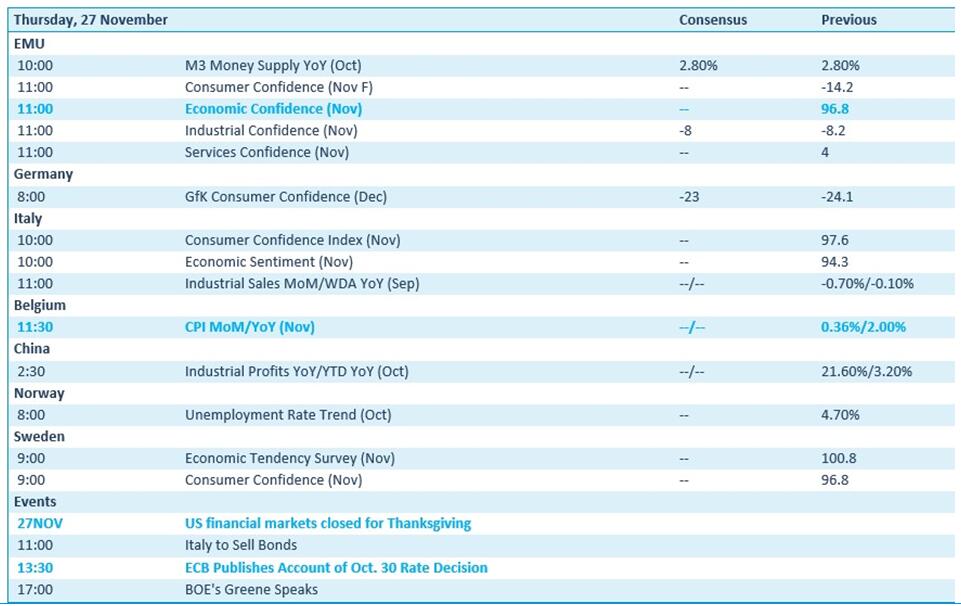 | Thursday, 27 November | | Consensus | Previous |
|---|---|---|---|
| EMU | | | |
| 10:00 | M3 Money Supply YoY (Oct) | 2.80% | 2.80% |
| 11:00 | Consumer Confidence (Nov F) | -- | -14.2 |
| 11:00 | Economic Confidence (Nov) | -- | 96.8 |
| 11:00 | Industrial Confidence (Nov) | -8 | -8.2 |
| 11:00 | Services Confidence (Nov) | -- | 4 |
| Germany | | | |
| 8:00 | GfK Consumer Confidence (Dec) | -23 | -24.1 |
| Italy | | | |
| 10:00 | Consumer Confidence Index (Nov) | -- | 97.6 |
| 10:00 | Economic Sentiment (Nov) | -- | 94.3 |
| 11:00 | Industrial Sales MoM/WDA YoY (Sep) | --/-- | -0.70%/-0.10% |
| Belgium | | | |
| 11:30 | CPI MoM/YoY (Nov) | --/-- | 0.36%/2.00% |
| China | | | |
| 2:30 | Industrial Profits YoY/YTD YoY (Oct) | --/-- | 21.60%/3.20% |
| Norway | | | |
| 8:00 | Unemployment Rate Trend (Oct) | -- | 4.70% |
| Sweden | | | |
| 9:00 | Economic Tendency Survey (Nov) | -- | 100.8 |
| 9:00 | Consumer Confidence (Nov) | -- | 96.8 |
| Events | | | |
| 27NOV | US financial markets closed for Thanksgiving | | |
| 11:00 | Italy to Sell Bonds | | |
| 13:30 | ECB Publishes Account of Oct. 30 Rate Decision | | |
| 17:00 | BOE's Greene Speaks | | |